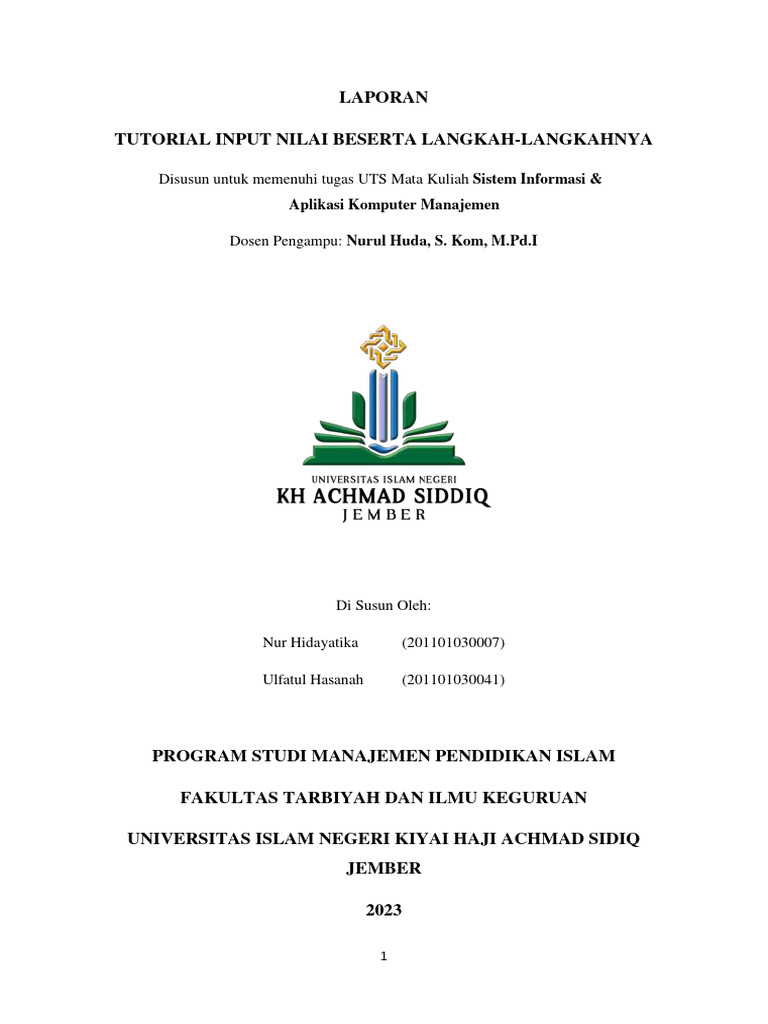 LAPORAN

TUTORIAL INPUT NILAI BESERTA LANGKAH-LANGKAHNYA

Disusun untuk memenuhi tugas UTS Mata Kuliah Sistem Informasi & Aplikasi Komputer Manajemen

Dosen Pengampu: Nurul Huda, S. Kom, M.Pd.I

UNIVERSITAS ISLAM NEGERI
KH ACHMAD SIDDIQ
JEMBER

Di Susun Oleh:

Nur Hidayatika (201101030007)

Ulfatul Hasanah (201101030041)

PROGRAM STUDI MANAJEMEN PENDIDIKAN ISLAM

FAKULTAS TARBIYAH DAN ILMU KEGURUAN

UNIVERSITAS ISLAM NEGERI KIYAI HAJI ACHMAD SIDIQ JEMBER

2023

1